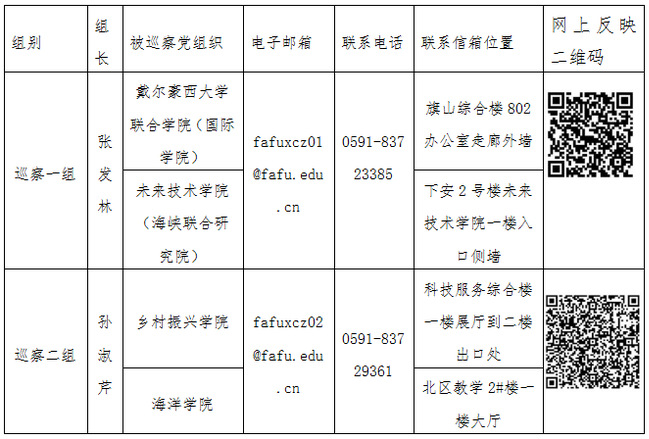 | 组别 | 组长 | 被巡察党组织 | 电子邮箱 | 联系电话 | 联系信箱位置 | 网上反映二维码 |
|---|---|---|---|---|---|---|
| 巡察一组 | 张发林 | 戴尔豪西大学联合学院（国际学院） | fafuxcz01@fafu.edu.cn | 0591-83723385 | 旗山综合楼802办公室走廊外墙 |  |
|  |  | 未来技术学院（海峡联合研究院） |  |  | 下安2号楼未来技术学院一楼入口侧墙 |  |
| 巡察二组 | 孙淑芹 | 乡村振兴学院 | fafuxcz02@fafu.edu.cn | 0591-83729361 | 科技服务综合楼一楼展厅到二楼出口处 |  |
|  |  | 海洋学院 |  |  | 北区教学2#楼一楼大厅 |  |